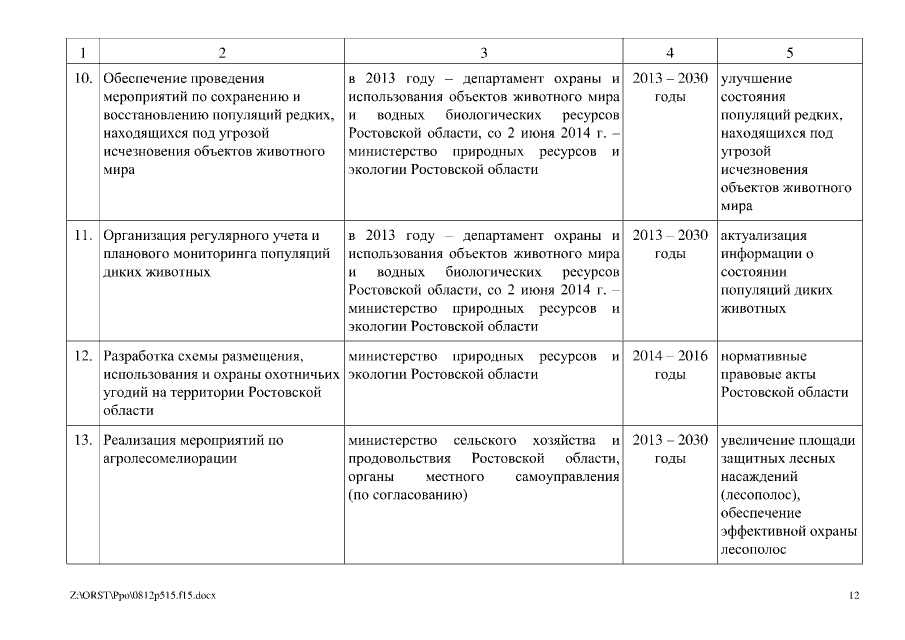 | 1 | 2 | 3 | 4 | 5 |
|---|---|---|---|---|
| 10. | Обеспечение проведения мероприятий по сохранению и восстановлению популяций редких, находящихся под угрозой исчезновения объектов животного мира | в 2013 году – департамент охраны и использования объектов животного мира и водных биологических ресурсов Ростовской области, со 2 июня 2014 г. – министерство природных ресурсов и экологии Ростовской области | 2013 – 2030 годы | улучшение состояния популяций редких, находящихся под угрозой исчезновения объектов животного мира |
| 11. | Организация регулярного учета и планового мониторинга популяций диких животных | в 2013 году – департамент охраны и использования объектов животного мира и водных биологических ресурсов Ростовской области, со 2 июня 2014 г. – министерство природных ресурсов и экологии Ростовской области | 2013 – 2030 годы | актуализация информации о состоянии популяций диких животных |
| 12. | Разработка схемы размещения, использования и охраны охотничьих угодий на территории Ростовской области | министерство природных ресурсов и экологии Ростовской области | 2014 – 2016 годы | нормативные правовые акты Ростовской области |
| 13. | Реализация мероприятий по агролесомелиорации | министерство сельского хозяйства и продовольствия Ростовской области, органы местного самоуправления (по согласованию) | 2013 – 2030 годы | увеличение площади защитных лесных насаждений (лесополос), обеспечение эффективной охраны лесополос |

Z:\ORST\Ppo\0812p515.f15.docx

12